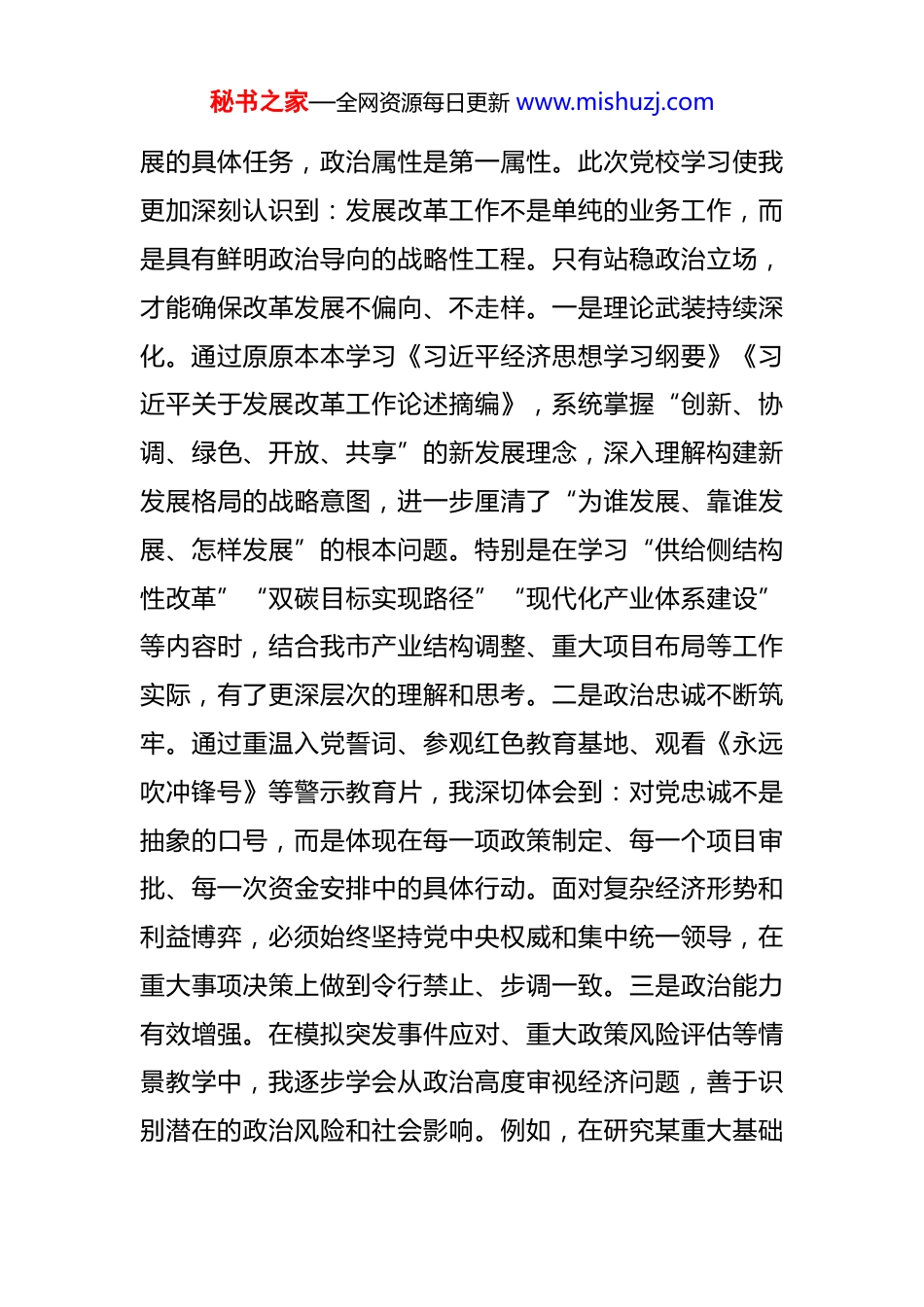 秘书之家—全网资源每日更新 www.mishuzj.com

展的具体任务，政治属性是第一属性。此次党校学习使我更加深刻认识到：发展改革工作不是单纯的业务工作，而是具有鲜明政治导向的战略性工程。只有站稳政治立场，才能确保改革发展不偏向、不走样。一是理论武装持续深化。通过原原本本学习《习近平经济思想学习纲要》《习近平关于发展改革工作论述摘编》，系统掌握“创新、协调、绿色、开放、共享”的新发展理念，深入理解构建新发展格局的战略意图，进一步厘清了“为谁发展、靠谁发展、怎样发展”的根本问题。特别是在学习“供给侧结构性改革”“双碳目标实现路径”“现代化产业体系建设”等内容时，结合我市产业结构调整、重大项目布局等工作实际，有了更深层次的理解和思考。二是政治忠诚不断筑牢。通过重温入党誓词、参观红色教育基地、观看《永远吹冲锋号》等警示教育片，我深切体会到：对党忠诚不是抽象的口号，而是体现在每一项政策制定、每一个项目审批、每一次资金安排中的具体行动。面对复杂经济形势和利益博弈，必须始终坚持党中央权威和集中统一领导，在重大事项决策上做到令行禁止、步调一致。三是政治能力有效增强。在模拟突发事件应对、重大政策风险评估等情景教学中，我逐步学会从政治高度审视经济问题，善于识别潜在的政治风险和社会影响。例如，在研究某重大基础